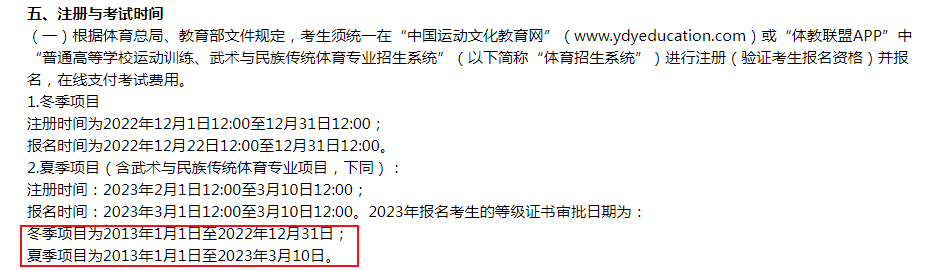 五、注册与考试时间

（一）根据体育总局、教育部文件规定，考生须统一在“中国运动文化教育网”（www.ydyeducation.com）或“体教联盟APP”中“普通高等学校运动训练、武术与民族传统体育专业招生系统”（以下简称“体育招生系统”）进行注册（验证考生报名资格）并报名，在线支付考试费用。

1.冬季项目

注册时间为2022年12月1日12:00至12月31日12:00；

报名时间为2022年12月22日12:00至12月31日12:00。

2.夏季项目（含武术与民族传统体育专业项目，下同）：

注册时间：2023年2月1日12:00至3月10日12:00；

报名时间：2023年3月1日12:00至3月10日12:00。2023年报名考生的等级证书审批日期为：

冬季项目为2013年1月1日至2022年12月31日；

夏季项目为2013年1月1日至2023年3月10日。